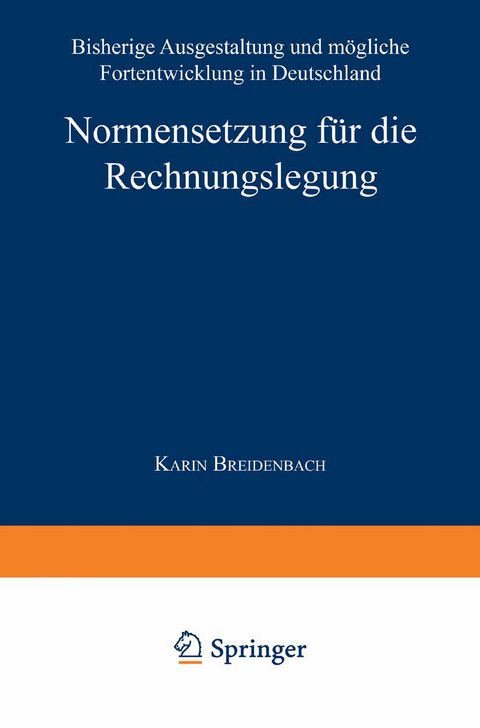 Bisherige Ausgestaltung und mögliche Fortentwicklung in Deutschland

Normensetzung für die Rechnungslegung

Karin Breidenbach

Springer